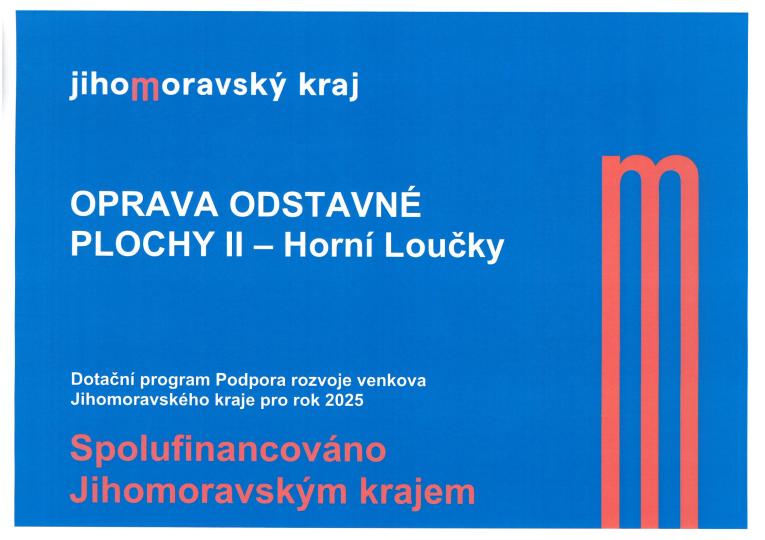 jihomoravský kraj

OPRAVA ODSTAVNÉ PLOCHY II – Horní Loučky

Dotační program Podpora rozvoje venkova Jihomoravského kraje pro rok 2025

Spolufinancováno Jihomoravským krajem